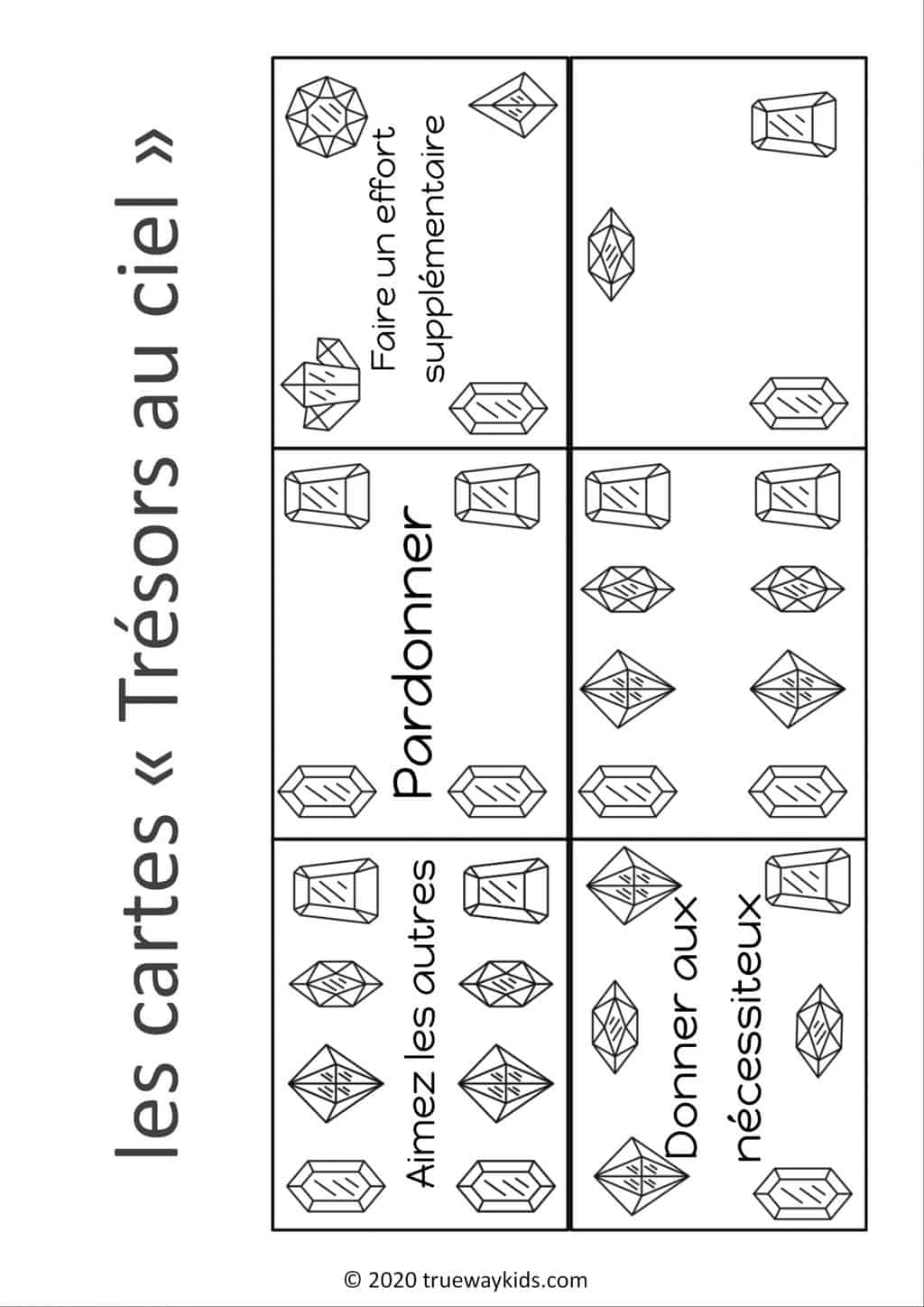 les cartes « Trésors au ciel »

Aimez les autres

Pardonner

Faire un effort supplémentaire

Donner aux nécessiteux

© 2020 truewaykids.com